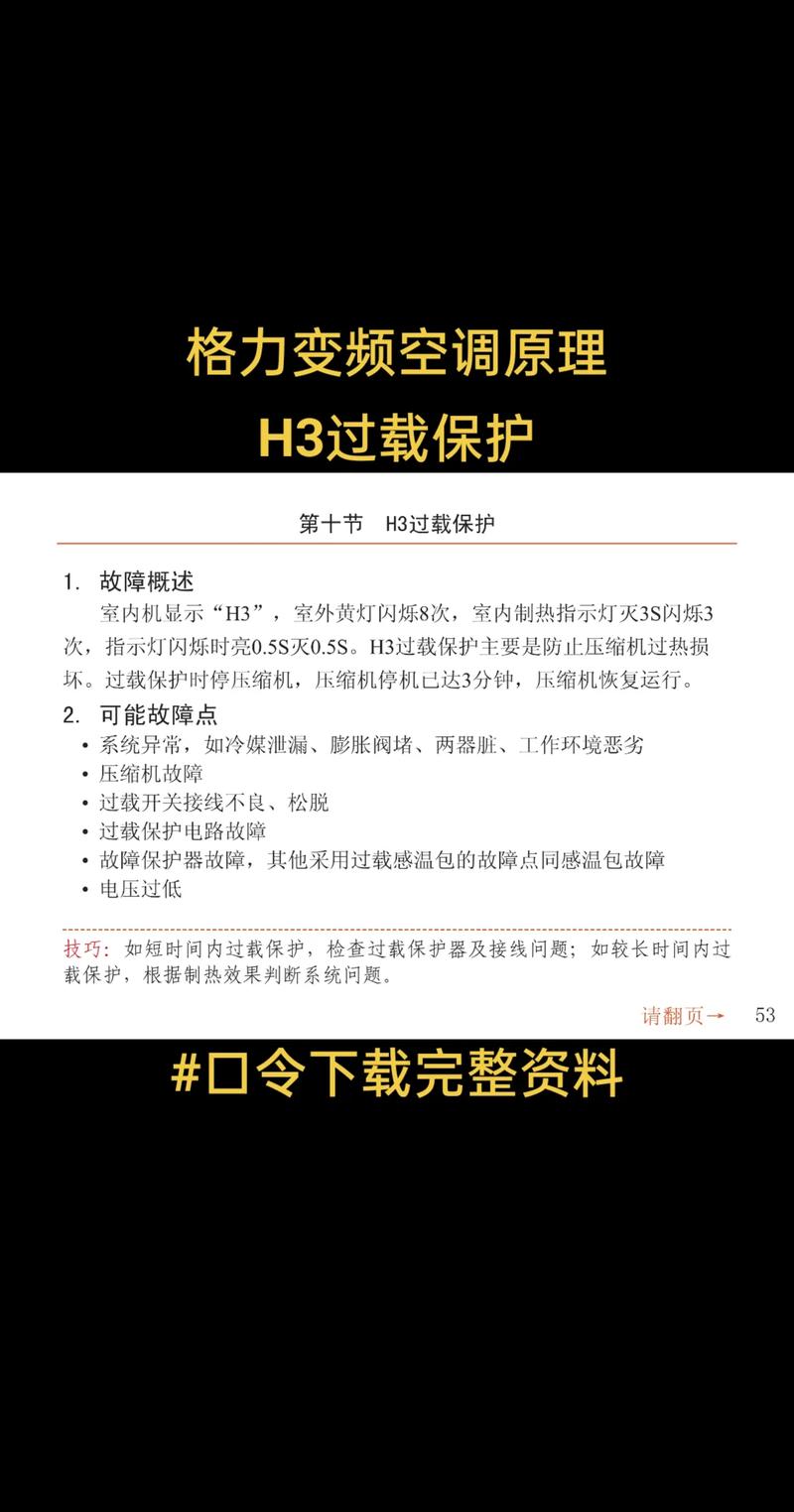 格力变频空调原理
H3过载保护

第十节 H3过载保护

1. 故障概述
室内机显示“H3”，室外黄灯闪烁8次，室内制热指示灯灭3S闪烁3次，指示灯闪烁时亮0.5S灭0.5S。H3过载保护主要是防止压缩机过热损坏。过载保护时停压缩机，压缩机停机已达3分钟，压缩机恢复运行。

2. 可能故障点
• 系统异常，如冷媒泄漏、膨胀阀堵、两器脏、工作环境恶劣
• 压缩机故障
• 过载开关接线不良、松脱
• 过载保护电路故障
• 故障保护器故障，其他采用过载感温包的故障点同感温包故障
• 电压过低

技巧：如短时间内过载保护，检查过载保护器及接线问题；如较长时间内过载保护，根据制热效果判断系统问题。

请翻页→ 53

#口令下载完整资料